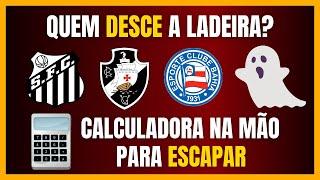 QUEM DESCE A LADEIRA?

S.F.C.

ESPORTE CLUBE BAHIA
1931

CALCULADORA NA MÃO PARA ESCAPAR